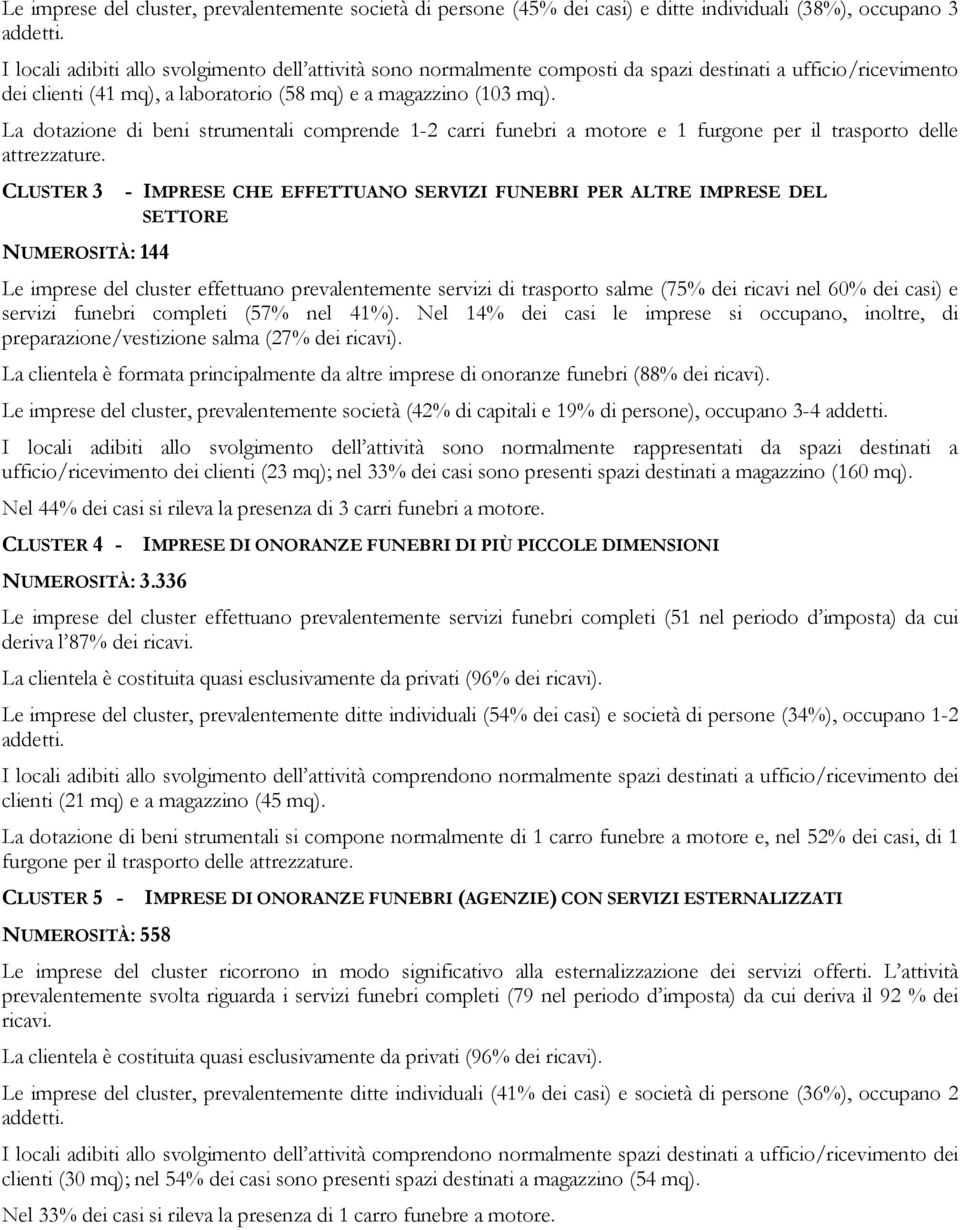 Le imprese del cluster, prevalentemente società di persone (45% dei casi) e ditte individuali (38%), occupano 3 addetti.

I locali adibiti allo svolgimento dell'attività sono normalmente composti da spazi destinati a ufficio/ricevimento dei clienti (41 mq), a laboratorio (58 mq) e a magazzino (103 mq).

La dotazione di beni strumentali comprende 1-2 carri funebri a motore e 1 furgone per il trasporto delle attrezzature.

CLUSTER 3 - IMPRESE CHE EFFETTUANO SERVIZI FUNEBRI PER ALTRE IMPRESE DEL SETTORE

NUMEROSITÀ: 144

Le imprese del cluster effettuano prevalentemente servizi di trasporto salme (75% dei ricavi nel 60% dei casi) e servizi funebri completi (57% nel 41%). Nel 14% dei casi le imprese si occupano, inoltre, di preparazione/vestizione salma (27% dei ricavi).

La clientela è formata principalmente da altre imprese di onoranze funebri (88% dei ricavi).

Le imprese del cluster, prevalentemente società (42% di capitali e 19% di persone), occupano 3-4 addetti.

I locali adibiti allo svolgimento dell'attività sono normalmente rappresentati da spazi destinati a ufficio/ricevimento dei clienti (23 mq); nel 33% dei casi sono presenti spazi destinati a magazzino (160 mq).

Nel 44% dei casi si rileva la presenza di 3 carri funebri a motore.

CLUSTER 4 - IMPRESE DI ONORANZE FUNEBRI DI PIÙ PICCOLE DIMENSIONI

NUMEROSITÀ: 3.336

Le imprese del cluster effettuano prevalentemente servizi funebri completi (51 nel periodo d'imposta) da cui deriva l'87% dei ricavi.

La clientela è costituita quasi esclusivamente da privati (96% dei ricavi).

Le imprese del cluster, prevalentemente ditte individuali (54% dei casi) e società di persone (34%), occupano 1-2 addetti.

I locali adibiti allo svolgimento dell'attività comprendono normalmente spazi destinati a ufficio/ricevimento dei clienti (21 mq) e a magazzino (45 mq).

La dotazione di beni strumentali si compone normalmente di 1 carro funebre a motore e, nel 52% dei casi, di 1 furgone per il trasporto delle attrezzature.

CLUSTER 5 - IMPRESE DI ONORANZE FUNEBRI (AGENZIE) CON SERVIZI ESTERNALIZZATI

NUMEROSITÀ: 558

Le imprese del cluster ricorrono in modo significativo alla esternalizzazione dei servizi offerti. L'attività prevalentemente svolta riguarda i servizi funebri completi (79 nel periodo d'imposta) da cui deriva il 92 % dei ricavi.

La clientela è costituita quasi esclusivamente da privati (96% dei ricavi).

Le imprese del cluster, prevalentemente ditte individuali (41% dei casi) e società di persone (36%), occupano 2 addetti.

I locali adibiti allo svolgimento dell'attività comprendono normalmente spazi destinati a ufficio/ricevimento dei clienti (30 mq); nel 54% dei casi sono presenti spazi destinati a magazzino (54 mq).

Nel 33% dei casi si rileva la presenza di 1 carro funebre a motore.